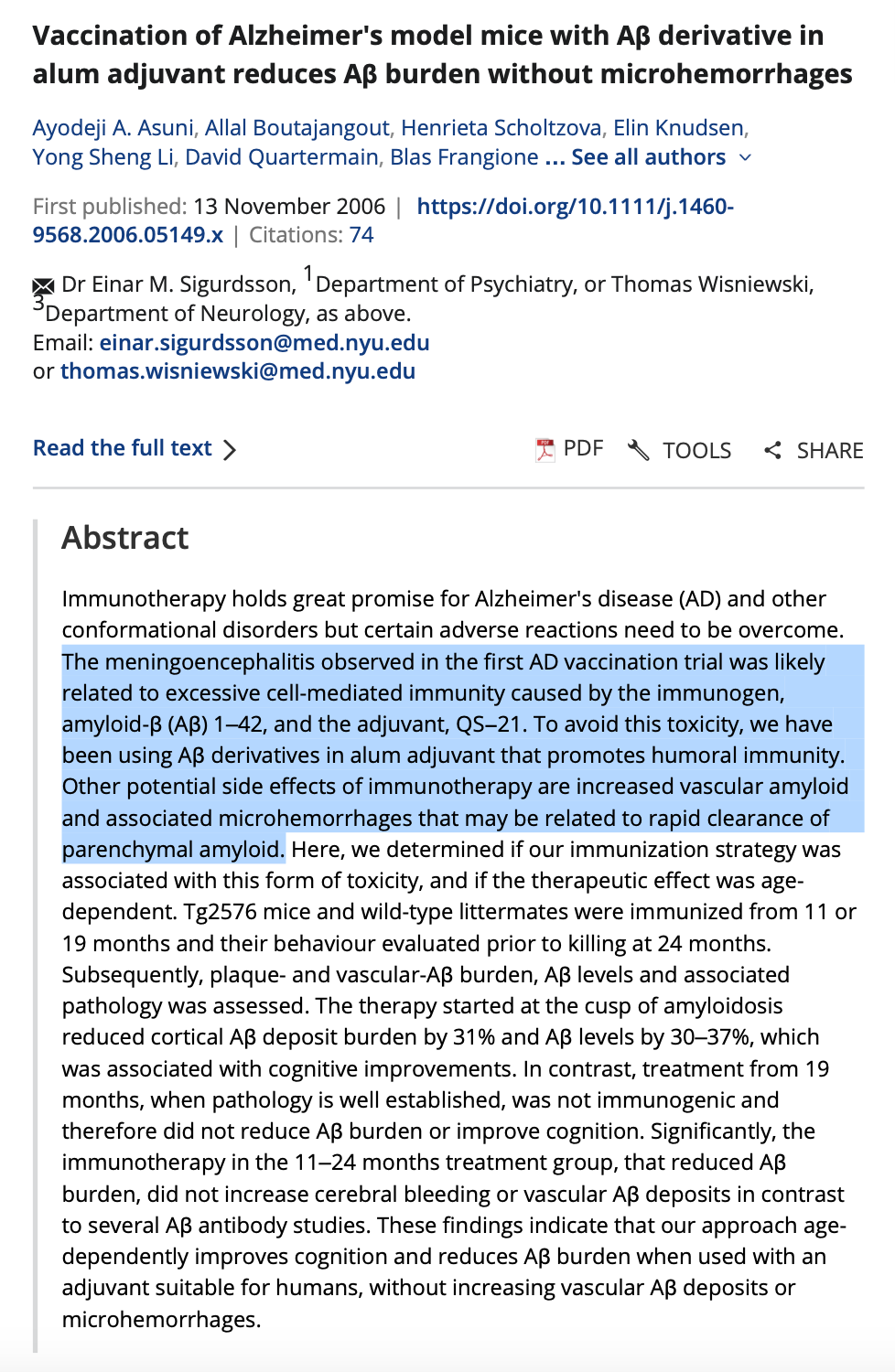 Vaccination of Alzheimer's model mice with Aβ derivative in alum adjuvant reduces Aβ burden without microhemorrhages

Ayodeji A. Asuni, Allal Boutajangout, Henrieta Scholtzova, Elin Knudsen, Yong Sheng Li, David Quartermain, Blas Frangione ... See all authors

First published: 13 November 2006 | https://doi.org/10.1111/j.1460-9568.2006.05149.x | Citations: 74

Dr Einar M. Sigurdsson, $^1$Department of Psychiatry, or Thomas Wisniewski, $^3$Department of Neurology, as above.
Email: einar.sigurdsson@med.nyu.edu
or thomas.wisniewski@med.nyu.edu

Read the full text

PDF TOOLS SHARE

Abstract

Immunotherapy holds great promise for Alzheimer's disease (AD) and other conformational disorders but certain adverse reactions need to be overcome. The meningoencephalitis observed in the first AD vaccination trial was likely related to excessive cell-mediated immunity caused by the immunogen, amyloid-β (Aβ) 1–42, and the adjuvant, QS–21. To avoid this toxicity, we have been using Aβ derivatives in alum adjuvant that promotes humoral immunity. Other potential side effects of immunotherapy are increased vascular amyloid and associated microhemorrhages that may be related to rapid clearance of parenchymal amyloid. Here, we determined if our immunization strategy was associated with this form of toxicity, and if the therapeutic effect was age-dependent. Tg2576 mice and wild-type littermates were immunized from 11 or 19 months and their behaviour evaluated prior to killing at 24 months. Subsequently, plaque- and vascular-Aβ burden, Aβ levels and associated pathology was assessed. The therapy started at the cusp of amyloidosis reduced cortical Aβ deposit burden by 31% and Aβ levels by 30–37%, which was associated with cognitive improvements. In contrast, treatment from 19 months, when pathology is well established, was not immunogenic and therefore did not reduce Aβ burden or improve cognition. Significantly, the immunotherapy in the 11–24 months treatment group, that reduced Aβ burden, did not increase cerebral bleeding or vascular Aβ deposits in contrast to several Aβ antibody studies. These findings indicate that our approach age-dependently improves cognition and reduces Aβ burden when used with an adjuvant suitable for humans, without increasing vascular Aβ deposits or microhemorrhages.